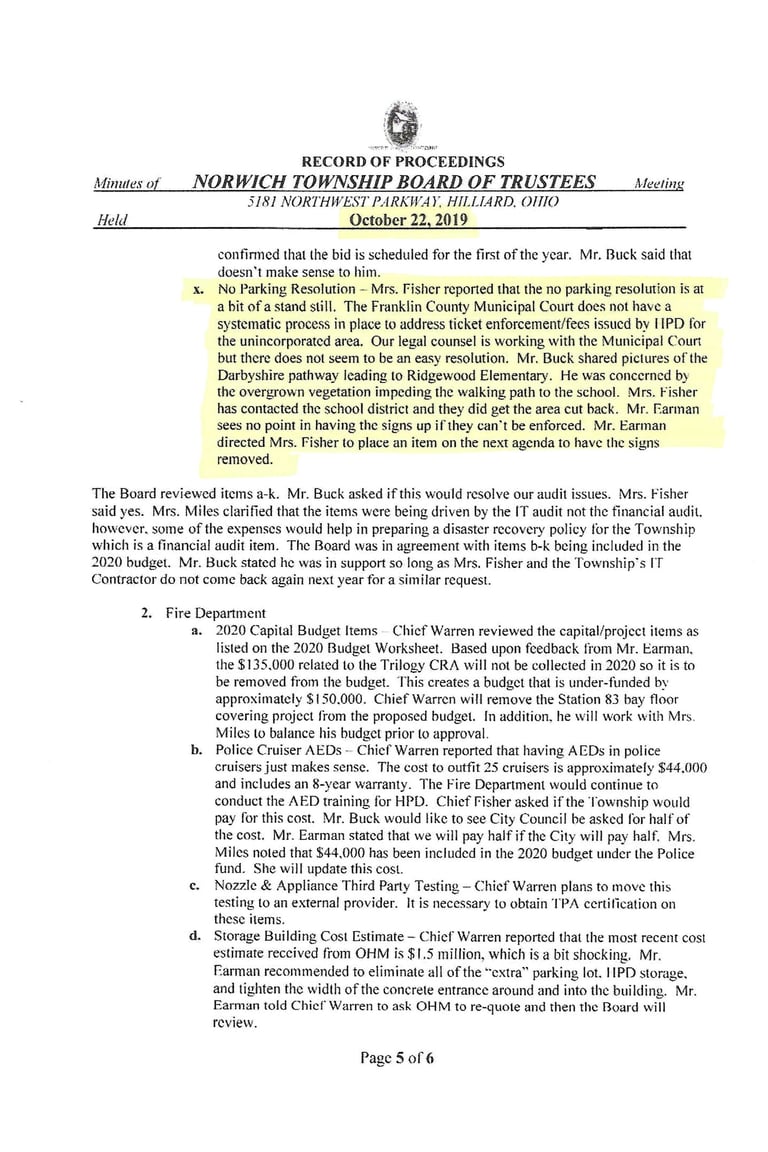 RECORD OF PROCEEDINGS

Minutes of NORWICH TOWNSHIP BOARD OF TRUSTEES Meeting

5181 NORTHWEST PARKWAY, HILLIARD, OHIO

Held October 22, 2019

confirmed that the bid is scheduled for the first of the year. Mr. Buck said that doesn't make sense to him.

x. No Parking Resolution – Mrs. Fisher reported that the no parking resolution is at a bit of a stand still. The Franklin County Municipal Court does not have a systematic process in place to address ticket enforcement/fees issued by HPD for the unincorporated area. Our legal counsel is working with the Municipal Court but there does not seem to be an easy resolution. Mr. Buck shared pictures of the Darbyshire pathway leading to Ridgewood Elementary. He was concerned by the overgrown vegetation impeding the walking path to the school. Mrs. Fisher has contacted the school district and they did get the area cut back. Mr. Earman sees no point in having the signs up if they can't be enforced. Mr. Earman directed Mrs. Fisher to place an item on the next agenda to have the signs removed.

The Board reviewed items a-k. Mr. Buck asked if this would resolve our audit issues. Mrs. Fisher said yes. Mrs. Miles clarified that the items were being driven by the IT audit not the financial audit, however, some of the expenses would help in preparing a disaster recovery policy for the Township which is a financial audit item. The Board was in agreement with items b-k being included in the 2020 budget. Mr. Buck stated he was in support so long as Mrs. Fisher and the Township's IT Contractor do not come back again next year for a similar request.

2. Fire Department

a. 2020 Capital Budget Items – Chief Warren reviewed the capital/project items as listed on the 2020 Budget Worksheet. Based upon feedback from Mr. Earman, the $135,000 related to the Trilogy CRA will not be collected in 2020 so it is to be removed from the budget. This creates a budget that is under-funded by approximately $150,000. Chief Warren will remove the Station 83 bay floor covering project from the proposed budget. In addition, he will work with Mrs. Miles to balance his budget prior to approval.

b. Police Cruiser AEDs – Chief Warren reported that having AEDs in police cruisers just makes sense. The cost to outfit 25 cruisers is approximately $44,000 and includes an 8-year warranty. The Fire Department would continue to conduct the AED training for HPD. Chief Fisher asked if the Township would pay for this cost. Mr. Buck would like to see City Council be asked for half of the cost. Mr. Earman stated that we will pay half if the City will pay half. Mrs. Miles noted that $44,000 has been included in the 2020 budget under the Police fund. She will update this cost.

c. Nozzle & Appliance Third Party Testing – Chief Warren plans to move this testing to an external provider. It is necessary to obtain TPA certification on these items.

d. Storage Building Cost Estimate – Chief Warren reported that the most recent cost estimate received from OHM is $1.5 million, which is a bit shocking. Mr. Earman recommended to eliminate all of the "extra" parking lot, HPD storage, and tighten the width of the concrete entrance around and into the building. Mr. Earman told Chief Warren to ask OHM to re-quote and then the Board will review.

Page 5 of 6